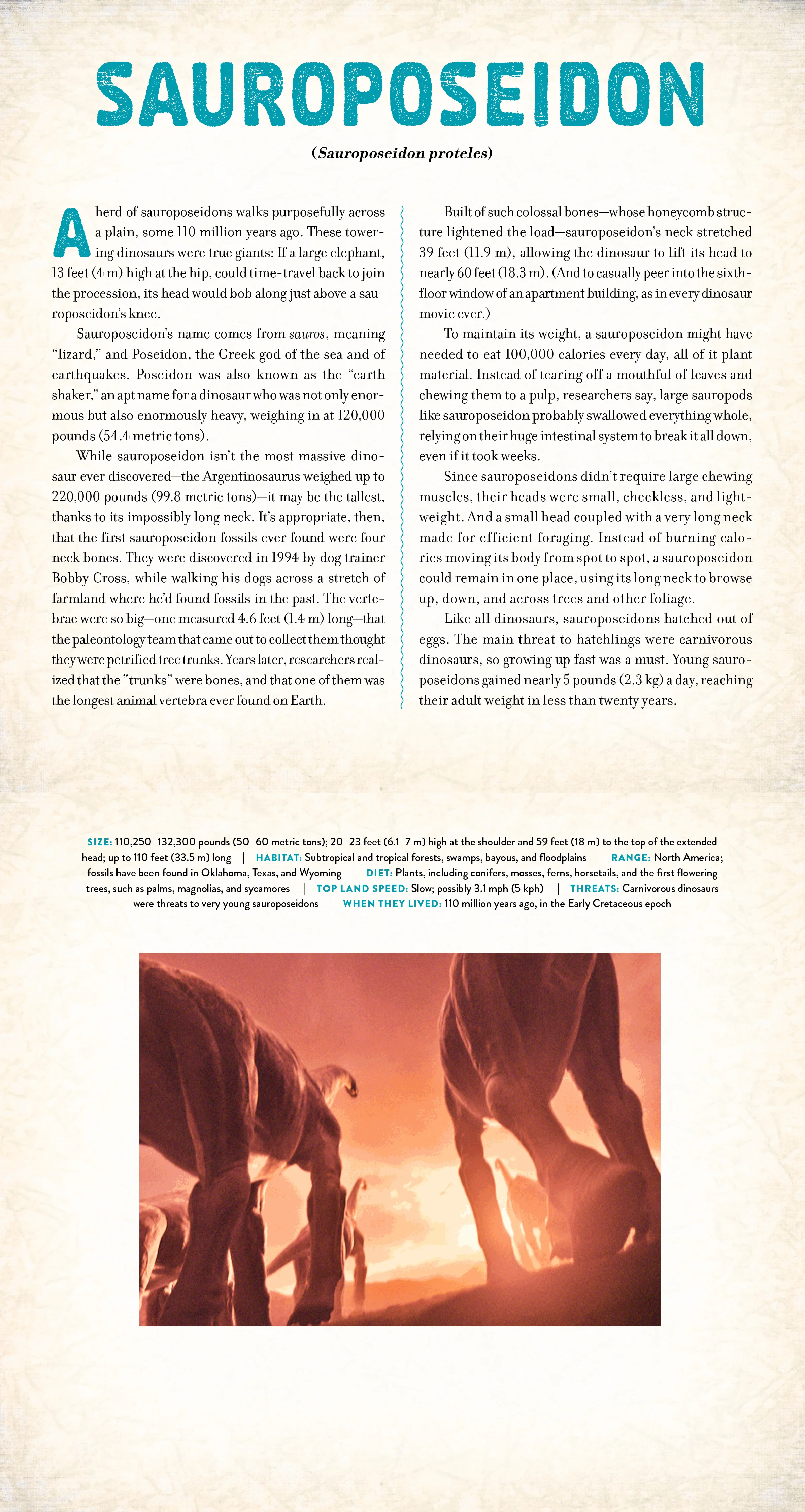 SAUROPOSEIDON

(Sauroposeidon proteles)

A herd of sauroposeidons walks purposefully across a plain, some 110 million years ago. These towering dinosaurs were true giants: If a large elephant, 13 feet (4 m) high at the hip, could time-travel back to join the procession, its head would bob along just above a sauroposeidon's knee.

Sauroposeidon's name comes from sauros, meaning "lizard," and Poseidon, the Greek god of the sea and of earthquakes. Poseidon was also known as the "earth shaker," an apt name for a dinosaur who was not only enormous but also enormously heavy, weighing in at 120,000 pounds (54.4 metric tons).

While sauroposeidon isn't the most massive dinosaur ever discovered—the Argentinosaurus weighed up to 220,000 pounds (99.8 metric tons)—it may be the tallest, thanks to its impossibly long neck. It's appropriate, then, that the first sauroposeidon fossils ever found were four neck bones. They were discovered in 1994 by dog trainer Bobby Cross, while walking his dogs across a stretch of farmland where he'd found fossils in the past. The vertebrae were so big—one measured 4.6 feet (1.4 m) long—that the paleontology team that came out to collect them thought they were petrified tree trunks. Years later, researchers realized that the "trunks" were bones, and that one of them was the longest animal vertebra ever found on Earth.

Built of such colossal bones—whose honeycomb structure lightened the load—sauroposeidon's neck stretched 39 feet (11.9 m), allowing the dinosaur to lift its head to nearly 60 feet (18.3 m). (And to casually peer into the sixth-floor window of an apartment building, as in every dinosaur movie ever.)

To maintain its weight, a sauroposeidon might have needed to eat 100,000 calories every day, all of it plant material. Instead of tearing off a mouthful of leaves and chewing them to a pulp, researchers say, large sauropods like sauroposeidon probably swallowed everything whole, relying on their huge intestinal system to break it all down, even if it took weeks.

Since sauroposeidons didn't require large chewing muscles, their heads were small, cheekless, and lightweight. And a small head coupled with a very long neck made for efficient foraging. Instead of burning calories moving its body from spot to spot, a sauroposeidon could remain in one place, using its long neck to browse up, down, and across trees and other foliage.

Like all dinosaurs, sauroposeidons hatched out of eggs. The main threat to hatchlings were carnivorous dinosaurs, so growing up fast was a must. Young sauroposeidons gained nearly 5 pounds (2.3 kg) a day, reaching their adult weight in less than twenty years.

SIZE: 110,250–132,300 pounds (50–60 metric tons); 20–23 feet (6.1–7 m) high at the shoulder and 59 feet (18 m) to the top of the extended head; up to 110 feet (33.5 m) long | HABITAT: Subtropical and tropical forests, swamps, bayous, and floodplains | RANGE: North America; fossils have been found in Oklahoma, Texas, and Wyoming | DIET: Plants, including conifers, mosses, ferns, horsetails, and the first flowering trees, such as palms, magnolias, and sycamores | TOP LAND SPEED: Slow; possibly 3.1 mph (5 kph) | THREATS: Carnivorous dinosaurs were threats to very young sauroposeidons | WHEN THEY LIVED: 110 million years ago, in the Early Cretaceous epoch